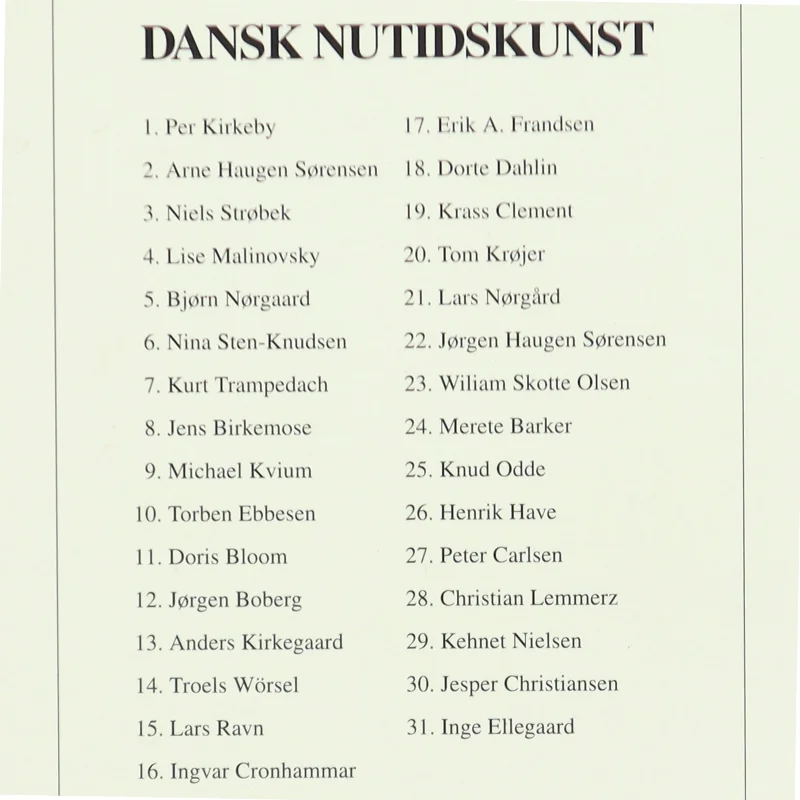 DANSK NUTIDSKUNST

1. Per Kirkeby
2. Arne Haugen Sørensen
3. Niels Strøbek
4. Lise Malinovsky
5. Bjørn Nørgaard
6. Nina Sten-Knudsen
7. Kurt Trampedach
8. Jens Birkemose
9. Michael Kvium
10. Torben Ebbesen
11. Doris Bloom
12. Jørgen Boberg
13. Anders Kirkegaard
14. Troels Wörsel
15. Lars Ravn
16. Ingvar Cronhammar

17. Erik A. Frandsen
18. Dorte Dahlin
19. Krass Clement
20. Tom Krøjer
21. Lars Nørgård
22. Jørgen Haugen Sørensen
23. Wiliam Skotte Olsen
24. Merete Barker
25. Knud Odde
26. Henrik Have
27. Peter Carlsen
28. Christian Lemmerz
29. Kehnet Nielsen
30. Jesper Christiansen
31. Inge Ellegaard